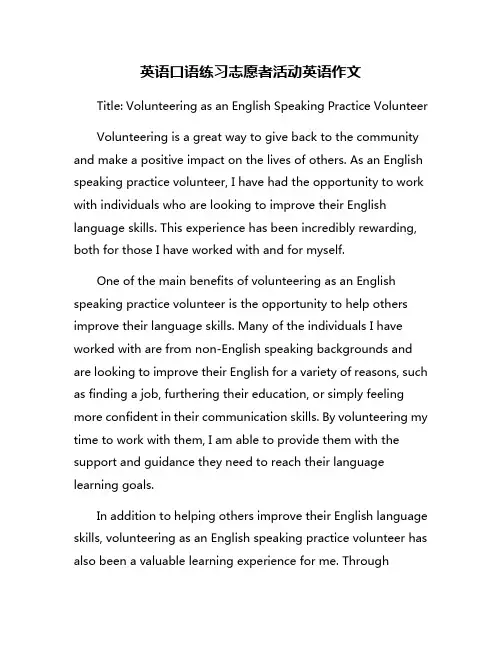 英语口语练习志愿者活动英语作文

Title: Volunteering as an English Speaking Practice Volunteer

Volunteering is a great way to give back to the community and make a positive impact on the lives of others. As an English speaking practice volunteer, I have had the opportunity to work with individuals who are looking to improve their English language skills. This experience has been incredibly rewarding, both for those I have worked with and for myself.

One of the main benefits of volunteering as an English speaking practice volunteer is the opportunity to help others improve their language skills. Many of the individuals I have worked with are from non-English speaking backgrounds and are looking to improve their English for a variety of reasons, such as finding a job, furthering their education, or simply feeling more confident in their communication skills. By volunteering my time to work with them, I am able to provide them with the support and guidance they need to reach their language learning goals.

In addition to helping others improve their English language skills, volunteering as an English speaking practice volunteer has also been a valuable learning experience for me. Through